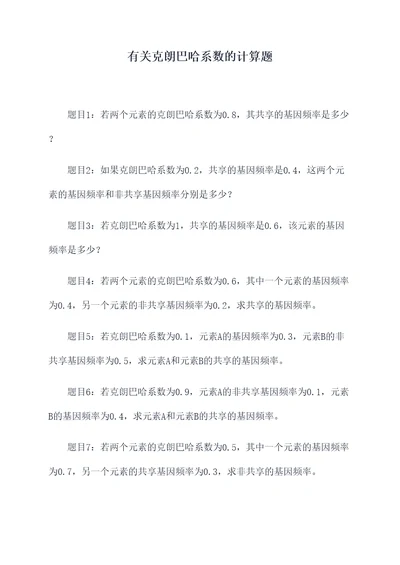 有关克朗巴哈系数的计算题

题目1：若两个元素的克朗巴哈系数为0.8，其共享的基因频率是多少？

题目2：如果克朗巴哈系数为0.2，共享的基因频率是0.4，这两个元素的基因频率和非共享基因频率分别是多少？

题目3：若克朗巴哈系数为1，共享的基因频率是0.6，该元素的基因频率是多少？

题目4：若两个元素的克朗巴哈系数为0.6，其中一个元素的基因频率为0.4，另一个元素的非共享基因频率为0.2，求共享的基因频率。

题目5：若克朗巴哈系数为0.1，元素A的基因频率为0.3，元素B的非共享基因频率为0.5，求元素A和元素B的共享的基因频率。

题目6：若克朗巴哈系数为0.9，元素A的非共享基因频率为0.1，元素B的基因频率为0.4，求元素A和元素B的共享的基因频率。

题目7：若两个元素的克朗巴哈系数为0.5，其中一个元素的基因频率为0.7，另一个元素的共享基因频率为0.3，求非共享的基因频率。